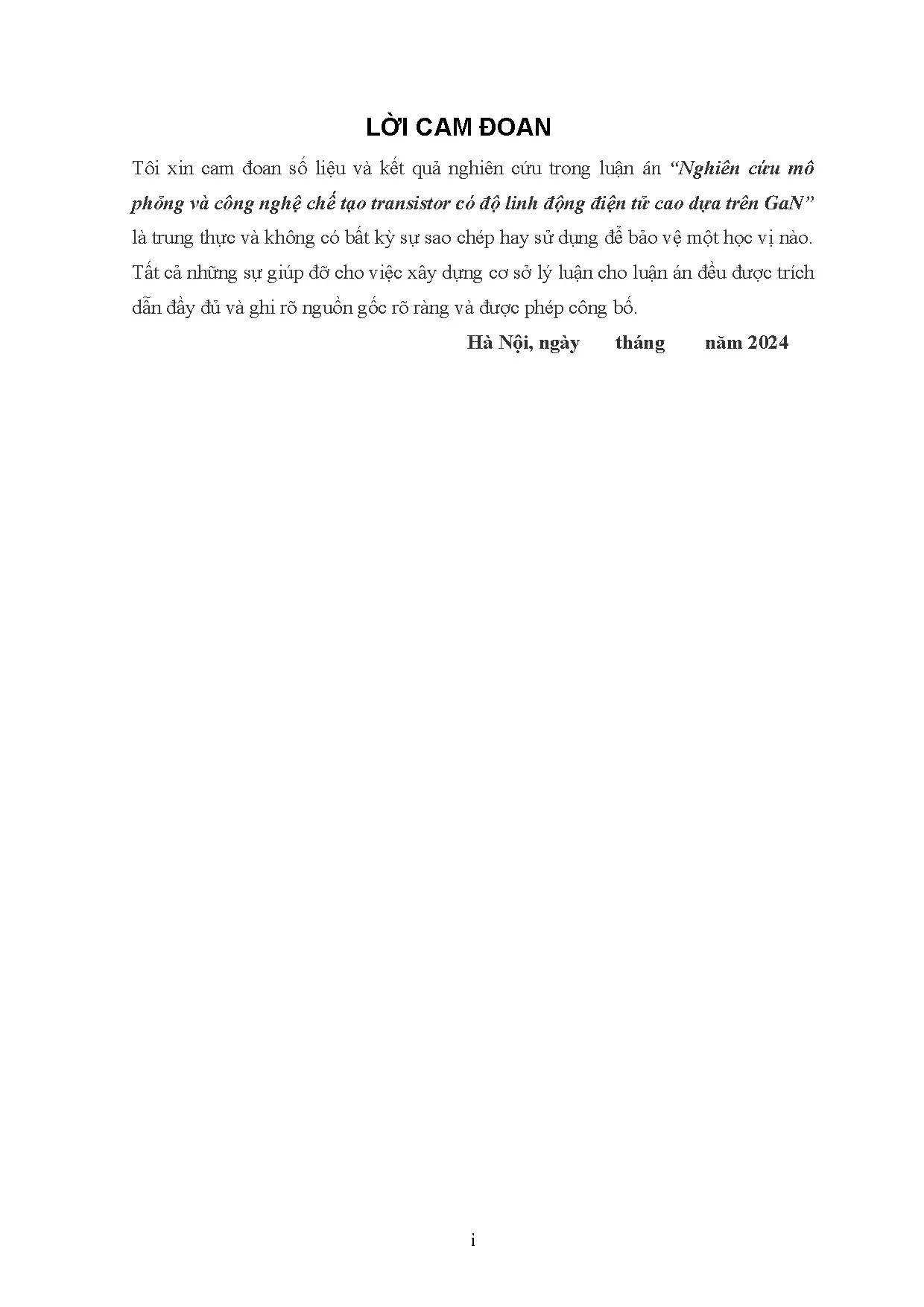 LỜI CAM ĐOAN

Tôi xin cam đoan số liệu và kết quả nghiên cứu trong luận án "Nghiên cứu mô phỏng và công nghệ chế tạo transistor có độ linh động điện tử cao dựa trên GaN" là trung thực và không có bất kỳ sự sao chép hay sử dụng để bảo vệ một học vị nào. Tất cả những sự giúp đỡ cho việc xây dựng cơ sở lý luận cho luận án đều được trích dẫn đầy đủ và ghi rõ nguồn gốc rõ ràng và được phép công bố.

Hà Nội, ngày tháng năm 2024

i